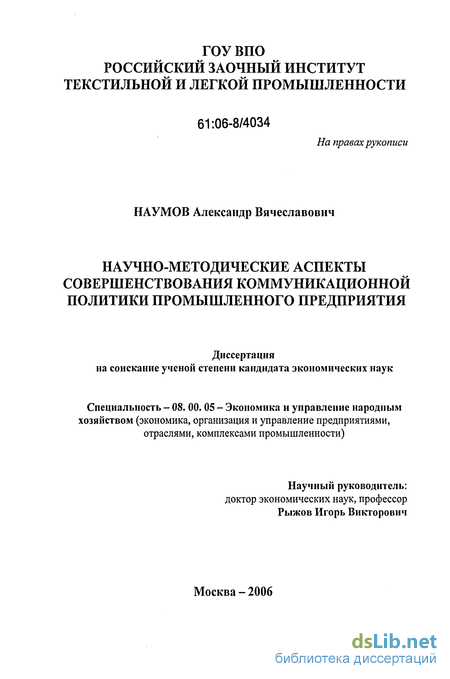 ГОУ ВПО
РОССИЙСКИЙ ЗАОЧНЫЙ ИНСТИТУТ
ТЕКСТИЛЬНОЙ И ЛЕГКОЙ ПРОМЫШЛЕННОСТИ

61:06-8/4034

На правах рукописи

НАУМОВ Александр Вячеславович

НАУЧНО-МЕТОДИЧЕСКИЕ АСПЕКТЫ СОВЕРШЕНСТВОВАНИЯ КОММУНИКАЦИОННОЙ ПОЛИТИКИ ПРОМЫШЛЕННОГО ПРЕДПРИЯТИЯ

Диссертация
на соискание ученой степени кандидата экономических наук

Специальность – 08. 00. 05 – Экономика и управление народным хозяйством (экономика, организация и управление предприятиями, отраслями, комплексами промышленности)

Научный руководитель:
доктор экономических наук, профессор
Рыжов Игорь Викторович

Москва – 2006

dsLib.net
библиотека диссертаций